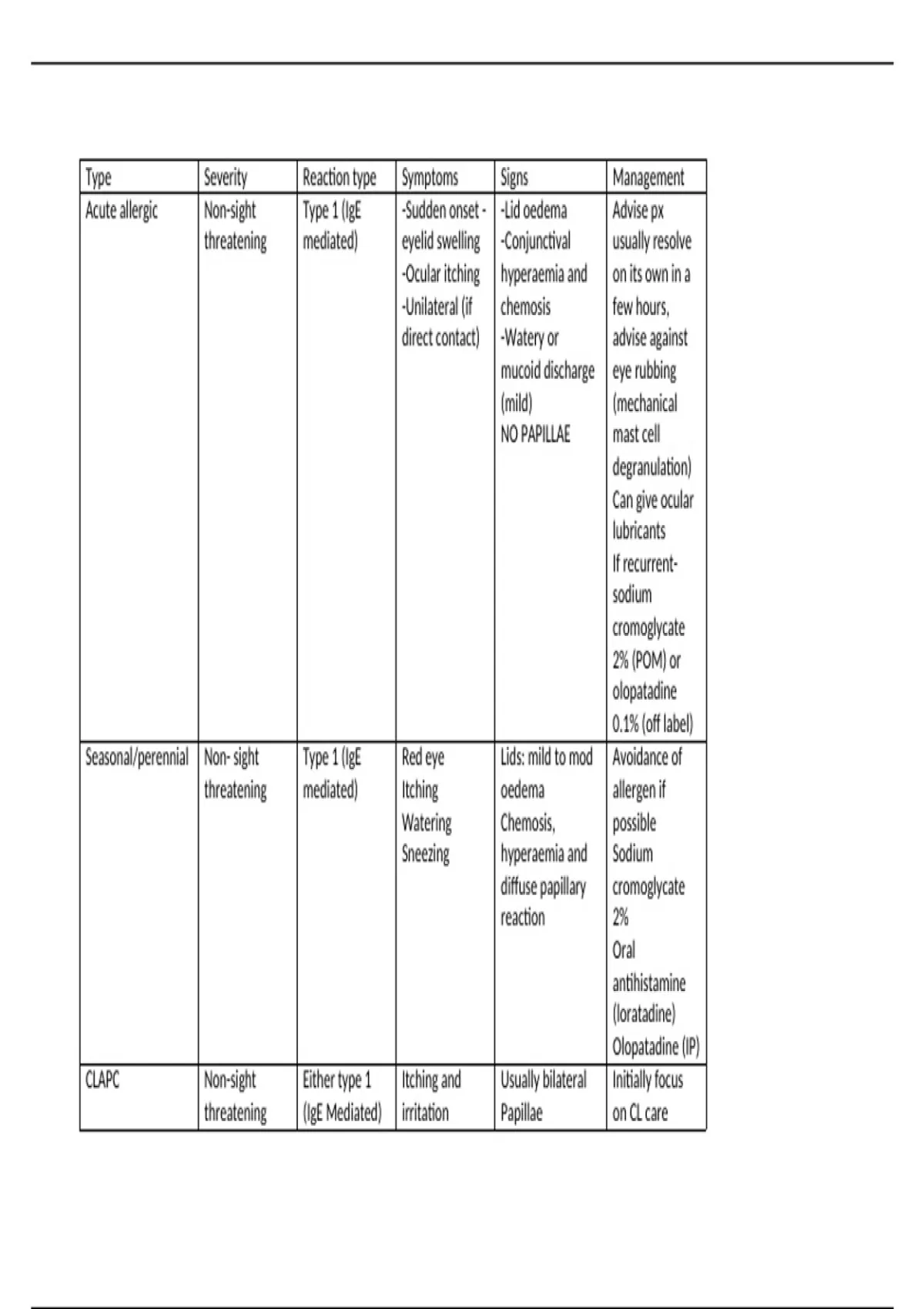 | Type | Severity | Reaction type | Symptoms | Signs | Management |
|---|---|---|---|---|---|
| Acute allergic | Non-sight threatening | Type 1 (IgE mediated) | -Sudden onset - eyelid swelling -Ocular itching -Unilateral (if direct contact) | -Lid oedema -Conjunctival hyperaemia and chemosis -Watery or mucoid discharge (mild) NO PAPILLAE | Advise px usually resolve on its own in a few hours, advise against eye rubbing (mechanical mast cell degranulation) Can give ocular lubricants If recurrent- sodium cromoglycate 2% (POM) or olopatadine 0.1% (off label) |
| Seasonal/perennial | Non- sight threatening | Type 1 (IgE mediated) | Red eye Itching Watering Sneezing | Lids: mild to mod oedema Chemosis, hyperaemia and diffuse papillary reaction | Avoidance of allergen if possible Sodium cromoglycate 2% Oral antihistamine (loratadine) Olopatadine (IP) |
| CLAPC | Non-sight threatening | Either type 1 (IgE Mediated) | Itching and irritation | Usually bilateral Papillae | Initially focus on CL care |